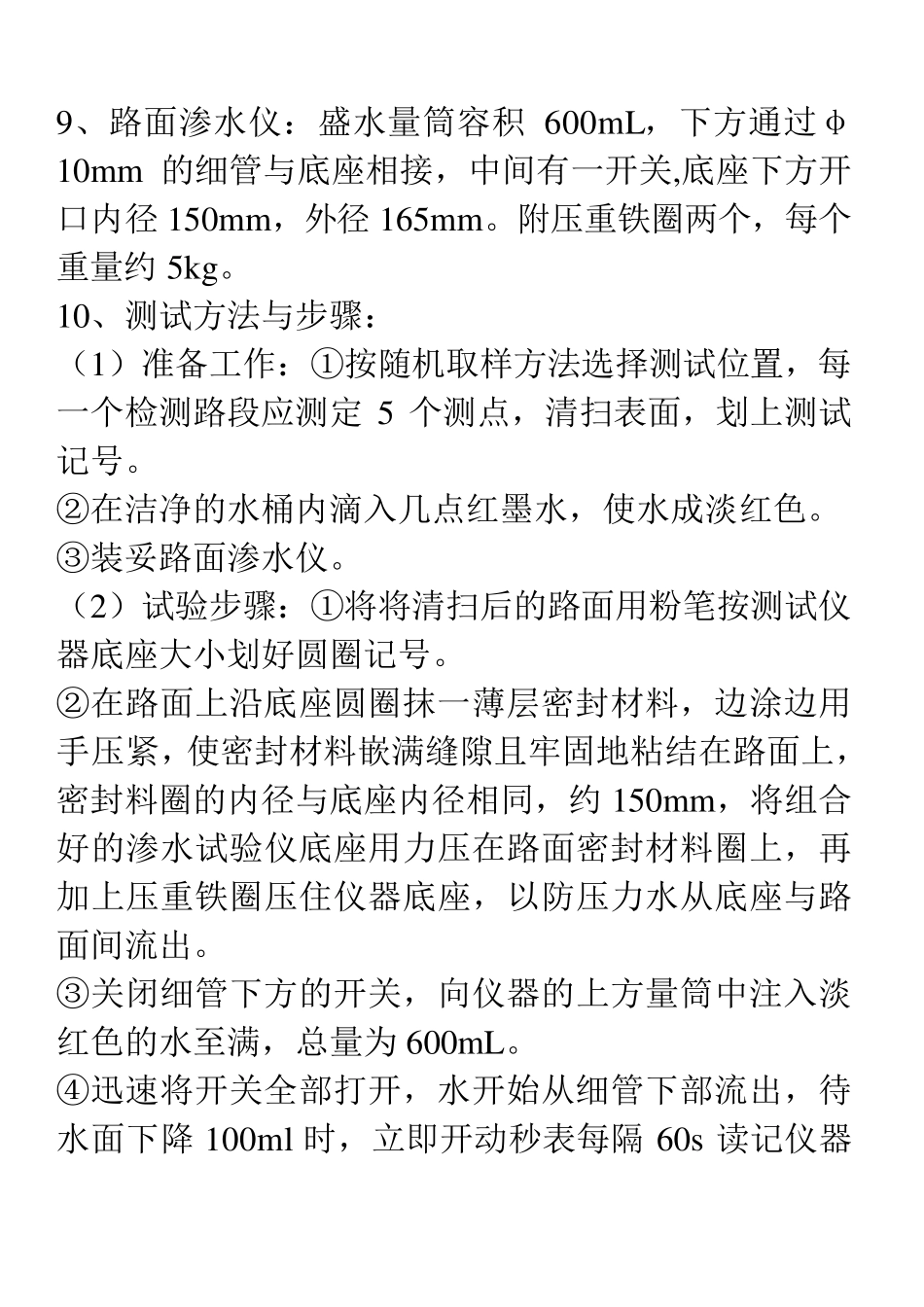 9、路面渗水仪：盛水量筒容积 600mL，下方通过φ10mm 的细管与底座相接，中间有一开关,底座下方开口内径 150mm，外径 165mm。附压重铁圈两个，每个重量约 5kg。

10、测试方法与步骤：

（1）准备工作：①按随机取样方法选择测试位置，每一个检测路段应测定 5 个测点，清扫表面，划上测试记号。

②在洁净的水桶内滴入几点红墨水，使水成淡红色。

③装妥路面渗水仪。

（2）试验步骤：①将将清扫后的路面用粉笔按测试仪器底座大小划好圆圈记号。

②在路面上沿底座圆圈抹一薄层密封材料，边涂边用手压紧，使密封材料嵌满缝隙且牢固地粘结在路面上，密封料圈的内径与底座内径相同，约 150mm，将组合好的渗水试验仪底座用力压在路面密封材料圈上，再加上压重铁圈压住仪器底座，以防压力水从底座与路面间流出。

③关闭细管下方的开关，向仪器的上方量筒中注入淡红色的水至满，总量为 600mL。

④迅速将开关全部打开，水开始从细管下部流出，待水面下降 100ml 时，立即开动秒表每隔 60s 读记仪器